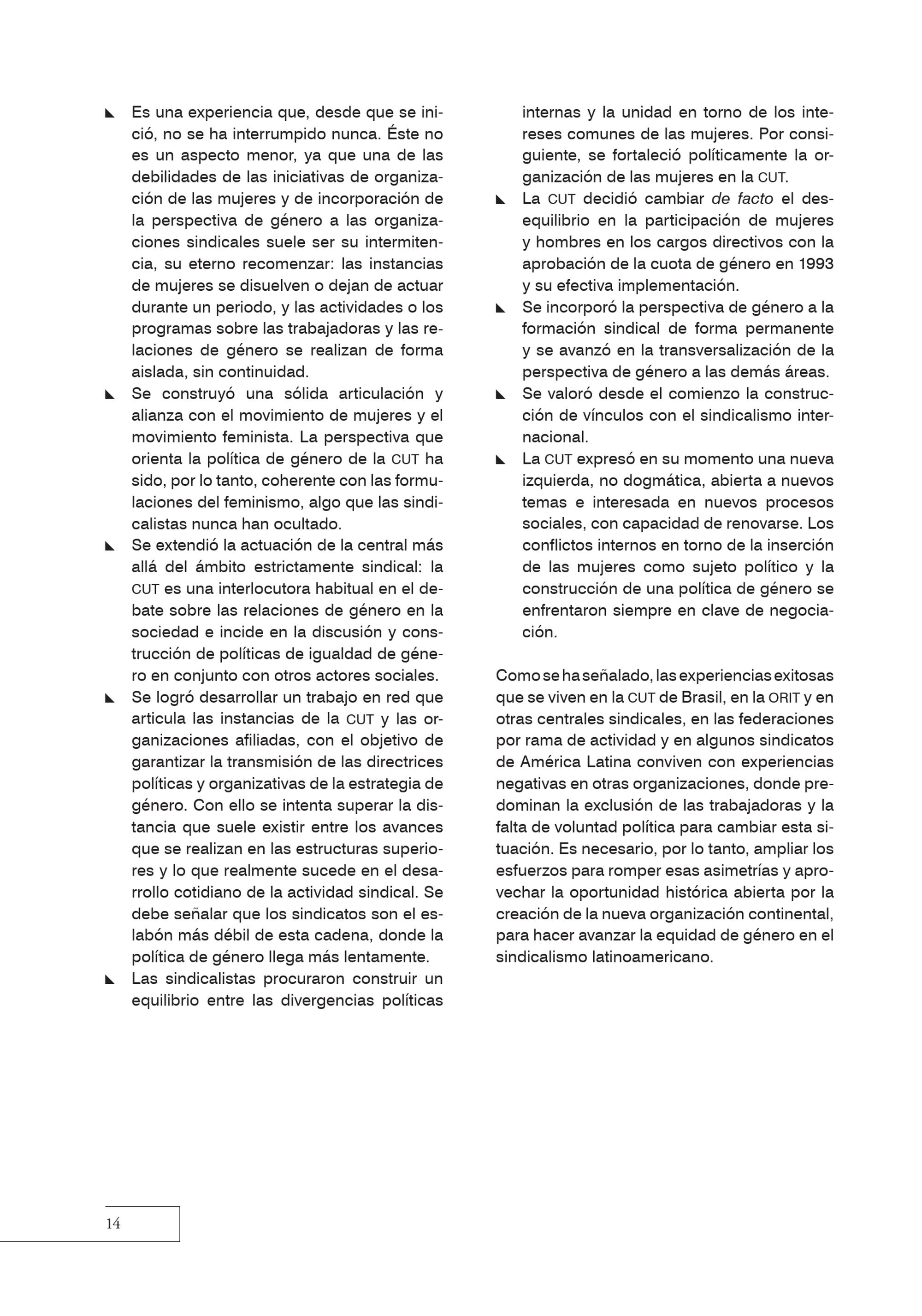 ◣ Es una experiencia que, desde que se inició, no se ha interrumpido nunca. Éste no es un aspecto menor, ya que una de las debilidades de las iniciativas de organización de las mujeres y de incorporación de la perspectiva de género a las organizaciones sindicales suele ser su intermitencia, su eterno recomenzar: las instancias de mujeres se disuelven o dejan de actuar durante un periodo, y las actividades o los programas sobre las trabajadoras y las relaciones de género se realizan de forma aislada, sin continuidad.

◣ Se construyó una sólida articulación y alianza con el movimiento de mujeres y el movimiento feminista. La perspectiva que orienta la política de género de la CUT ha sido, por lo tanto, coherente con las formulaciones del feminismo, algo que las sindicalistas nunca han ocultado.

◣ Se extendió la actuación de la central más allá del ámbito estrictamente sindical: la CUT es una interlocutora habitual en el debate sobre las relaciones de género en la sociedad e incide en la discusión y construcción de políticas de igualdad de género en conjunto con otros actores sociales.

◣ Se logró desarrollar un trabajo en red que articula las instancias de la CUT y las organizaciones afiliadas, con el objetivo de garantizar la transmisión de las directrices políticas y organizativas de la estrategia de género. Con ello se intenta superar la distancia que suele existir entre los avances que se realizan en las estructuras superiores y lo que realmente sucede en el desarrollo cotidiano de la actividad sindical. Se debe señalar que los sindicatos son el eslabón más débil de esta cadena, donde la política de género llega más lentamente.

◣ Las sindicalistas procuraron construir un equilibrio entre las divergencias políticas internas y la unidad en torno de los intereses comunes de las mujeres. Por consiguiente, se fortaleció políticamente la organización de las mujeres en la CUT.

◣ La CUT decidió cambiar de facto el desequilibrio en la participación de mujeres y hombres en los cargos directivos con la aprobación de la cuota de género en 1993 y su efectiva implementación.

◣ Se incorporó la perspectiva de género a la formación sindical de forma permanente y se avanzó en la transversalización de la perspectiva de género a las demás áreas.

◣ Se valoró desde el comienzo la construcción de vínculos con el sindicalismo internacional.

◣ La CUT expresó en su momento una nueva izquierda, no dogmática, abierta a nuevos temas e interesada en nuevos procesos sociales, con capacidad de renovarse. Los conflictos internos en torno de la inserción de las mujeres como sujeto político y la construcción de una política de género se enfrentaron siempre en clave de negociación.

Como se ha señalado, las experiencias exitosas que se viven en la CUT de Brasil, en la ORIT y en otras centrales sindicales, en las federaciones por rama de actividad y en algunos sindicatos de América Latina conviven con experiencias negativas en otras organizaciones, donde predominan la exclusión de las trabajadoras y la falta de voluntad política para cambiar esta situación. Es necesario, por lo tanto, ampliar los esfuerzos para romper esas asimetrías y aprovechar la oportunidad histórica abierta por la creación de la nueva organización continental, para hacer avanzar la equidad de género en el sindicalismo latinoamericano.

14